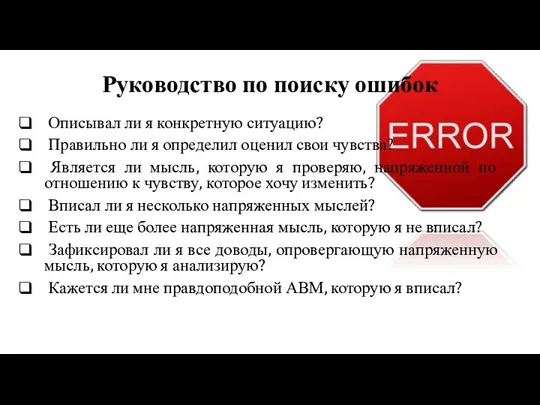 Руководство по поиску ошибок

ERROR

❑ Описывал ли я конкретную ситуацию?

❑ Правильно ли я определил оценил свои чувства?

❑ Является ли мысль, которую я проверяю, напряженной по отношению к чувству, которое хочу изменить?

❑ Вписал ли я несколько напряженных мыслей?

❑ Есть ли еще более напряженная мысль, которую я не вписал?

❑ Зафиксировал ли я все доводы, опровергающую напряженную мысль, которую я анализирую?

❑ Кажется ли мне правдоподобной АВМ, которую я вписал?